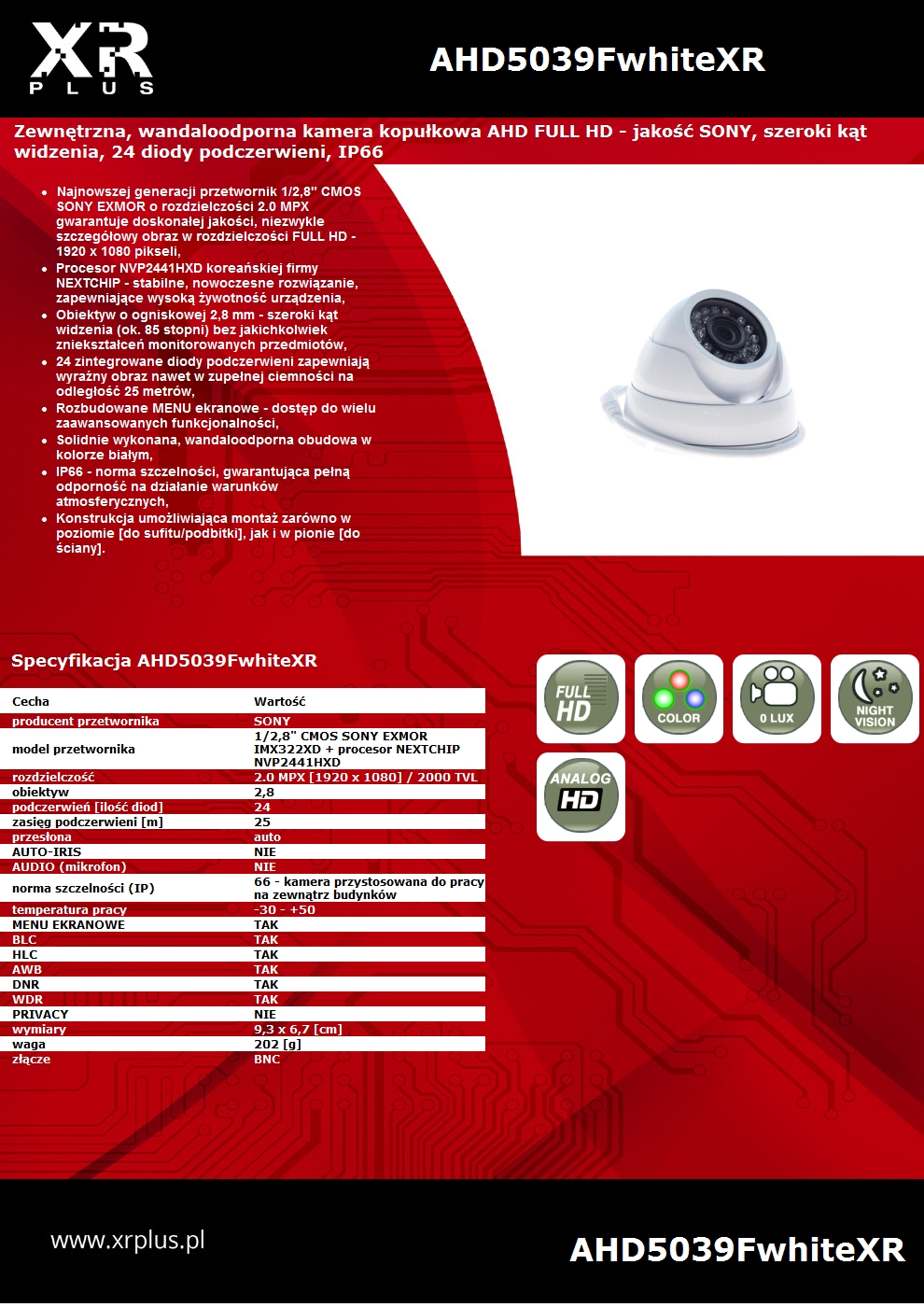 XR PLUS

AHD5039FwhiteXR

Zewnętrzna, wandaloodporna kamera kopułkowa AHD FULL HD - jakość SONY, szeroki kąt widzenia, 24 diody podczerwieni, IP66

- Najnowszej generacji przetwornik 1/2,8" CMOS SONY EXMOR o rozdzielczości 2.0 MPX gwarantuje doskonałej jakości, niezwykle szczegółowy obraz w rozdzielczości FULL HD - 1920 x 1080 pikseli,
- Procesor NVP2441HXD koreańskiej firmy NEXTCHIP - stabilne, nowoczesne rozwiązanie, zapewniające wysoką żywotność urządzenia,
- Obiektyw o ogniskowej 2,8 mm - szeroki kąt widzenia (ok. 85 stopni) bez jakichkolwiek zniekształceń monitorowanych przedmiotów,
- 24 zintegrowane diody podczerwieni zapewniają wyraźny obraz nawet w zupełnej ciemności na odległość 25 metrów,
- Rozbudowane MENU ekranowe - dostęp do wielu zaawansowanych funkcjonalności,
- Solidnie wykonana, wandaloodporna obudowa w kolorze białym,
- IP66 - norma szczelności, gwarantująca pełną odporność na działanie warunków atmosferycznych,
- Konstrukcja umożliwiająca montaż zarówno w poziomie [do sufitu/podbitki], jak i w pionie [do ściany].

Specyfikacja AHD5039FwhiteXR

| Cecha | Wartość |
|---|---|
| producent przetwornika | SONY |
| model przetwornika | 1/2,8" CMOS SONY EXMOR IMX322XD + procesor NEXTCHIP NVP2441HXD |
| rozdzielczość | 2.0 MPX [1920 x 1080] / 2000 TVL |
| obiektyw | 2,8 |
| podczerwień [ilość diod] | 24 |
| zasięg podczerwieni [m] | 25 |
| przesłona | auto |
| AUTO-IRIS | NIE |
| AUDIO (mikrofon) | NIE |
| norma szczelności (IP) | 66 - kamera przystosowana do pracy na zewnątrz budynków |
| temperatura pracy | -30 - +50 |
| MENU EKRANOWE | TAK |
| BLC | TAK |
| HLC | TAK |
| AWB | TAK |
| DNR | TAK |
| WDR | TAK |
| PRIVACY | NIE |
| wymiary | 9,3 x 6,7 [cm] |
| waga | 202 [g] |
| złącze | BNC |

FULL HD
COLOR
0 LUX
NIGHT VISION
ANALOG HD

www.xrplus.pl

AHD5039FwhiteXR